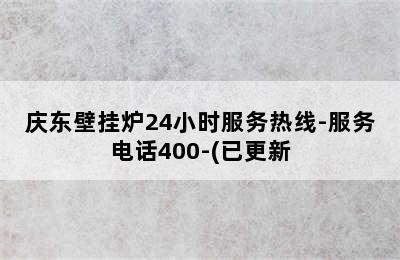 庆东壁挂炉24小时服务热线-服务电话400-(已更新